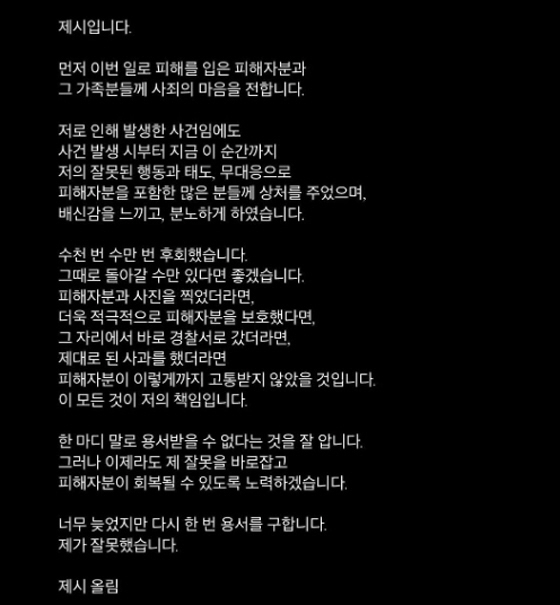 제시입니다.

먼저 이번 일로 피해를 입은 피해자분과
그 가족분들께 사죄의 마음을 전합니다.

저로 인해 발생한 사건임에도
사건 발생 시부터 지금 이 순간까지
저의 잘못된 행동과 태도, 무대응으로
피해자분을 포함한 많은 분들께 상처를 주었으며,
배신감을 느끼고, 분노하게 하였습니다.

수천 번 수만 번 후회했습니다.
그때로 돌아갈 수만 있다면 좋겠습니다.
피해자분과 사진을 찍었더라면,
더욱 적극적으로 피해자분을 보호했다면,
그 자리에서 바로 경찰서로 갔더라면,
제대로 된 사과를 했더라면
피해자분이 이렇게까지 고통받지 않았을 것입니다.
이 모든 것이 저의 책임입니다.

한 마디 말로 용서받을 수 없다는 것을 잘 압니다.
그러나 이제라도 제 잘못을 바로잡고
피해자분이 회복될 수 있도록 노력하겠습니다.

너무 늦었지만 다시 한 번 용서를 구합니다.
제가 잘못했습니다.

제시 올림